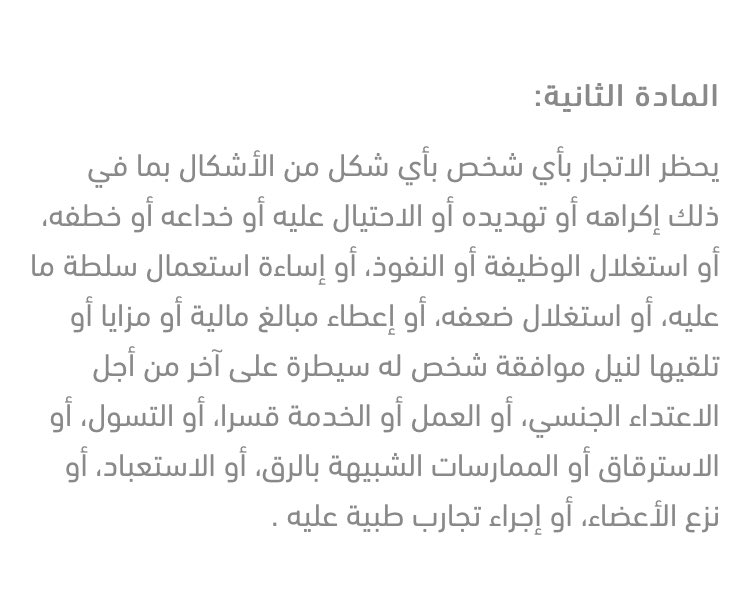 المادة الثانية:

يحظر الاتجار بأي شخص بأي شكل من الأشكال بما في ذلك إكراهه أو تهديده أو الاحتيال عليه أو خداعه أو خطفه، أو استغلال الوظيفة أو النفوذ، أو إساءة استعمال سلطة ما عليه، أو استغلال ضعفه، أو إعطاء مبالغ مالية أو مزايا أو تلقيها لنيل موافقة شخص له سيطرة على آخر من أجل الاعتداء الجنسي، أو العمل أو الخدمة قسرا، أو التسول، أو الاسترقاق أو الممارسات الشبيهة بالرق، أو الاستعباد، أو نزع الأعضاء، أو إجراء تجارب طبية عليه .